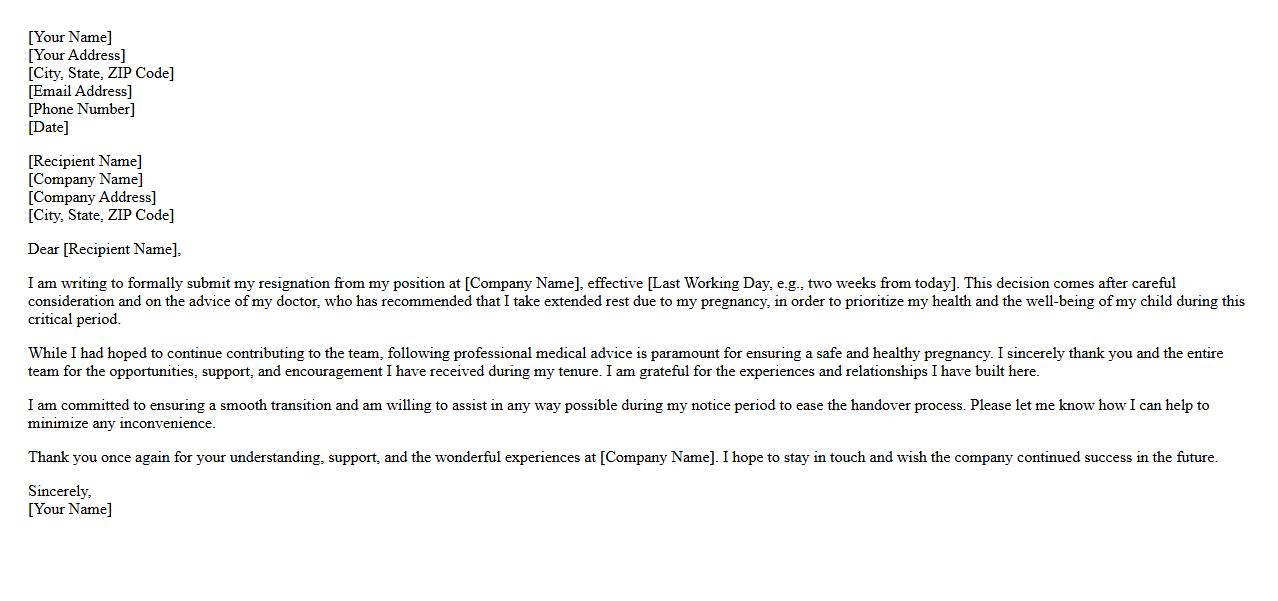 [Your Name]
[Your Address]
[City, State, ZIP Code]
[Email Address]
[Phone Number]
[Date]

[Recipient Name]
[Company Name]
[Company Address]
[City, State, ZIP Code]

Dear [Recipient Name],

I am writing to formally submit my resignation from my position at [Company Name], effective [Last Working Day, e.g., two weeks from today]. This decision comes after careful consideration and on the advice of my doctor, who has recommended that I take extended rest due to my pregnancy, in order to prioritize my health and the well-being of my child during this critical period.

While I had hoped to continue contributing to the team, following professional medical advice is paramount for ensuring a safe and healthy pregnancy. I sincerely thank you and the entire team for the opportunities, support, and encouragement I have received during my tenure. I am grateful for the experiences and relationships I have built here.

I am committed to ensuring a smooth transition and am willing to assist in any way possible during my notice period to ease the handover process. Please let me know how I can help to minimize any inconvenience.

Thank you once again for your understanding, support, and the wonderful experiences at [Company Name]. I hope to stay in touch and wish the company continued success in the future.

Sincerely,
[Your Name]